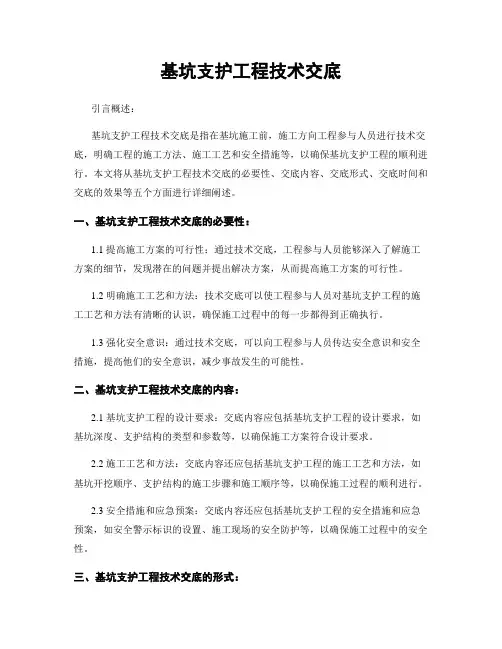 基坑支护工程技术交底

引言概述：

基坑支护工程技术交底是指在基坑施工前，施工方向工程参与人员进行技术交底，明确工程的施工方法、施工工艺和安全措施等，以确保基坑支护工程的顺利进行。本文将从基坑支护工程技术交底的必要性、交底内容、交底形式、交底时间和交底的效果等五个方面进行详细阐述。

一、基坑支护工程技术交底的必要性：

1.1 提高施工方案的可行性：通过技术交底，工程参与人员能够深入了解施工方案的细节，发现潜在的问题并提出解决方案，从而提高施工方案的可行性。

1.2 明确施工工艺和方法：技术交底可以使工程参与人员对基坑支护工程的施工工艺和方法有清晰的认识，确保施工过程中的每一步都得到正确执行。

1.3 强化安全意识：通过技术交底，可以向工程参与人员传达安全意识和安全措施，提高他们的安全意识，减少事故发生的可能性。

二、基坑支护工程技术交底的内容：

2.1 基坑支护工程的设计要求：交底内容应包括基坑支护工程的设计要求，如基坑深度、支护结构的类型和参数等，以确保施工方案符合设计要求。

2.2 施工工艺和方法：交底内容还应包括基坑支护工程的施工工艺和方法，如基坑开挖顺序、支护结构的施工步骤和施工顺序等，以确保施工过程的顺利进行。

2.3 安全措施和应急预案：交底内容还应包括基坑支护工程的安全措施和应急预案，如安全警示标识的设置、施工现场的安全防护等，以确保施工过程中的安全性。

三、基坑支护工程技术交底的形式：